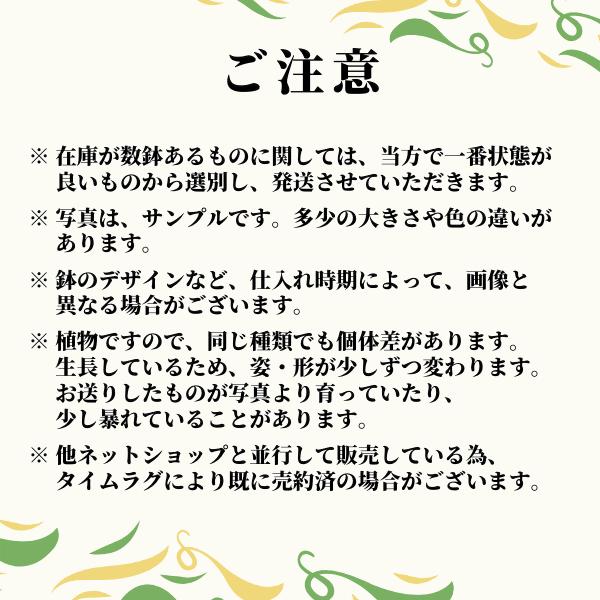 ご注意

※ 在庫が数鉢あるものに関しては、当方で一番状態が良いものから選別し、発送させていただきます。

※ 写真は、サンプルです。多少の大きさや色の違いがあります。

※ 鉢のデザインなど、仕入れ時期によって、画像と異なる場合がございます。

※ 植物ですので、同じ種類でも個体差があります。生長しているため、姿・形が少しずつ変わります。お送りしたものが写真より育っていたり、少し暴れていることがあります。

※ 他ネットショップと並行して販売している為、タイムラグにより既に売約済の場合がございます。